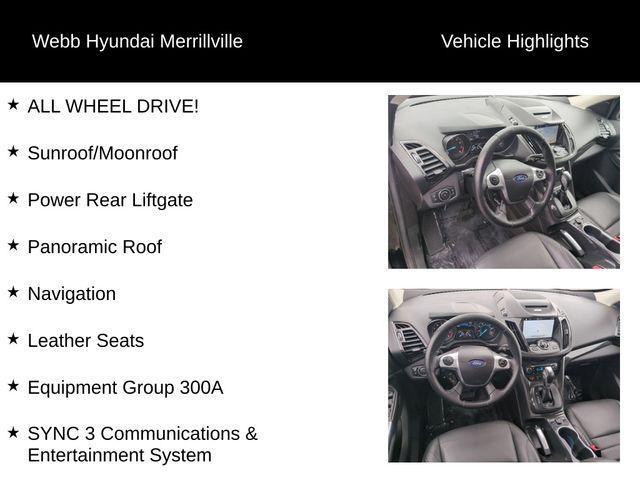 Webb Hyundai Merrillville

Vehicle Highlights

★ ALL WHEEL DRIVE!

★ Sunroof/Moonroof

★ Power Rear Liftgate

★ Panoramic Roof

★ Navigation

★ Leather Seats

★ Equipment Group 300A

★ SYNC 3 Communications & Entertainment System